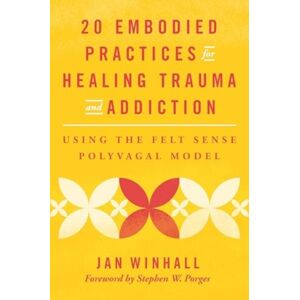 20 EMBODIED PRACTICES for HEALING TRAUMA and ADDICTION

USING THE FELT SENSE POLYVAGAL MODEL

JAN WINHALL

Foreword by Stephen W. Porges